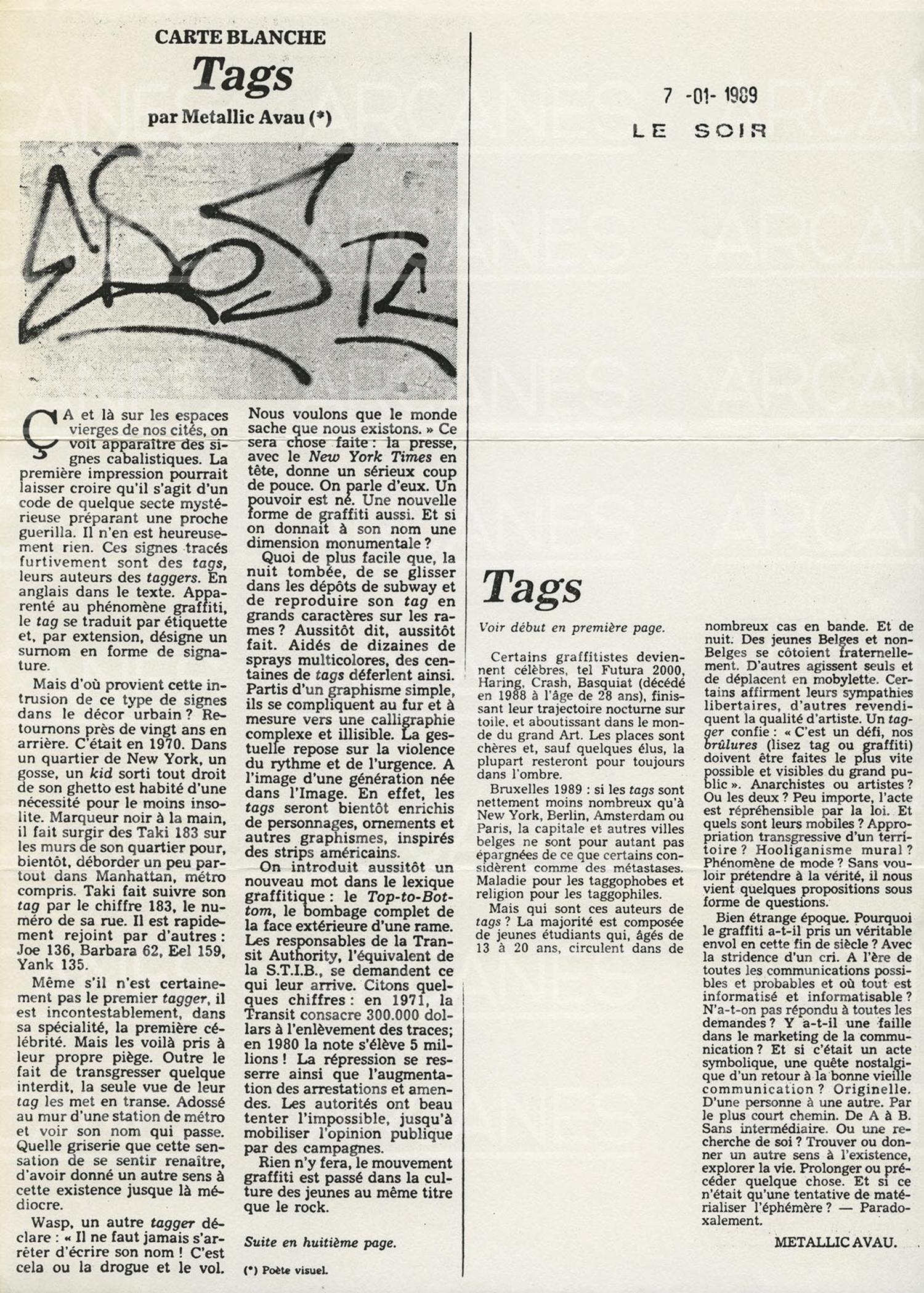 CARTE BLANCHE
Tags
par Metallic Avau (*)

ÇA et là sur les espaces vierges de nos cités, on voit apparaître des signes cabalistiques. La première impression pourrait laisser croire qu'il s'agit d'un code de quelque secte mystérieuse préparant une proche guerilla. Il n'en est heureusement rien. Ces signes tracés furtivement sont des tags, leurs auteurs des taggers. En anglais dans le texte. Apparenté au phénomène graffiti, le tag se traduit par étiquette et, par extension, désigne un surnom en forme de signature.

Mais d'où provient cette intrusion de ce type de signes dans le décor urbain ? Retournons près de vingt ans en arrière. C'était en 1970. Dans un quartier de New York, un gosse, un kid sorti tout droit de son ghetto est habité d'une nécessité pour le moins insolite. Marqueur noir à la main, il fait surgir des Taki 183 sur les murs de son quartier pour, bientôt, déborder un peu partout dans Manhattan, métro compris. Taki fait suivre son tag par le chiffre 183, le numéro de sa rue. Il est rapidement rejoint par d'autres : Joe 136, Barbara 62, Eel 159, Yank 135.

Même s'il n'est certainement pas le premier tagger, il est incontestablement, dans sa spécialité, la première célébrité. Mais les voilà pris à leur propre piège. Outre le fait de transgresser quelque interdit, la seule vue de leur tag les met en transe. Adossé au mur d'une station de métro et voir son nom qui passe. Quelle griserie que cette sensation de se sentir renaître, d'avoir donné un autre sens à cette existence jusque là médiocre.

Wasp, un autre tagger déclare : « Il ne faut jamais s'arrêter d'écrire son nom ! C'est cela ou la drogue et le vol. Nous voulons que le monde sache que nous existons. » Ce sera chose faite : la presse, avec le New York Times en tête, donne un sérieux coup de pouce. On parle d'eux. Un pouvoir est né. Une nouvelle forme de graffiti aussi. Et si on donnait à son nom une dimension monumentale ?

Quoi de plus facile que, la nuit tombée, de se glisser dans les dépôts de subway et de reproduire son tag en grands caractères sur les rames ? Aussitôt dit, aussitôt fait. Aidés de dizaines de sprays multicolores, des centaines de tags déferlent ainsi. Partis d'un graphisme simple, ils se compliquent au fur et à mesure vers une calligraphie complexe et illisible. La gestuelle repose sur la violence du rythme et de l'urgence. A l'image d'une génération née dans l'Image. En effet, les tags seront bientôt enrichis de personnages, ornements et autres graphismes, inspirés des strips américains.

On introduit aussitôt un nouveau mot dans le lexique graffitique : le Top-to-Bottom, le bombage complet de la face extérieure d'une rame. Les responsables de la Transit Authority, l'équivalent de la S.T.I.B., se demandent ce qui leur arrive. Citons quelques chiffres : en 1971, la Transit consacre 300.000 dollars à l'enlèvement des traces; en 1980 la note s'élève 5 millions ! La répression se resserre ainsi que l'augmentation des arrestations et amendes. Les autorités ont beau tenter l'impossible, jusqu'à mobiliser l'opinion publique par des campagnes.

Rien n'y fera, le mouvement graffiti est passé dans la culture des jeunes au même titre que le rock.

Suite en huitième page.

(*) Poète visuel.

7 -01- 1989
LE SOIR

Tags
Voir début en première page.

Certains graffitistes deviennent célèbres, tel Futura 2000, Haring, Crash, Basquiat (décédé en 1988 à l'âge de 28 ans), finissant leur trajectoire nocturne sur toile, et aboutissant dans le monde du grand Art. Les places sont chères et, sauf quelques élus, la plupart resteront pour toujours dans l'ombre.

Bruxelles 1989 : si les tags sont nettement moins nombreux qu'à New York, Berlin, Amsterdam ou Paris, la capitale et autres villes belges ne sont pour autant pas épargnées de ce que certains considèrent comme des métastases. Maladie pour les taggophobes et religion pour les taggophiles.

Mais qui sont ces auteurs de tags ? La majorité est composée de jeunes étudiants qui, âgés de 13 à 20 ans, circulent dans de nombreux cas en bande. Et de nuit. Des jeunes Belges et non-Belges se côtoient fraternellement. D'autres agissent seuls et de déplacent en mobylette. Certains affirment leurs sympathies libertaires, d'autres revendiquent la qualité d'artiste. Un tagger confie : « C'est un défi, nos brûlures (lisez tag ou graffiti) doivent être faites le plus vite possible et visibles du grand public ». Anarchistes ou artistes ? Ou les deux ? Peu importe, l'acte est répréhensible par la loi. Et quels sont leurs mobiles ? Appropriation transgressive d'un territoire ? Hooliganisme mural ? Phénomène de mode ? Sans vouloir prétendre à la vérité, il nous vient quelques propositions sous forme de questions.

Bien étrange époque. Pourquoi le graffiti a-t-il pris un véritable envol en cette fin de siècle ? Avec la stridence d'un cri. A l'ère de toutes les communications possibles et probables et où tout est informatisé et informatisable ? N'a-t-on pas répondu à toutes les demandes ? Y a-t-il une faille dans le marketing de la communication ? Et si c'était un acte symbolique, une quête nostalgique d'un retour à la bonne vieille communication ? Originelle. D'une personne à une autre. Par le plus court chemin. De A à B. Sans intermédiaire. Ou une recherche de soi ? Trouver ou donner un autre sens à l'existence, explorer la vie. Prolonger ou précéder quelque chose. Et si ce n'était qu'une tentative de matérialiser l'éphémère ? — Paradoxalement.

METALLIC AVAU.